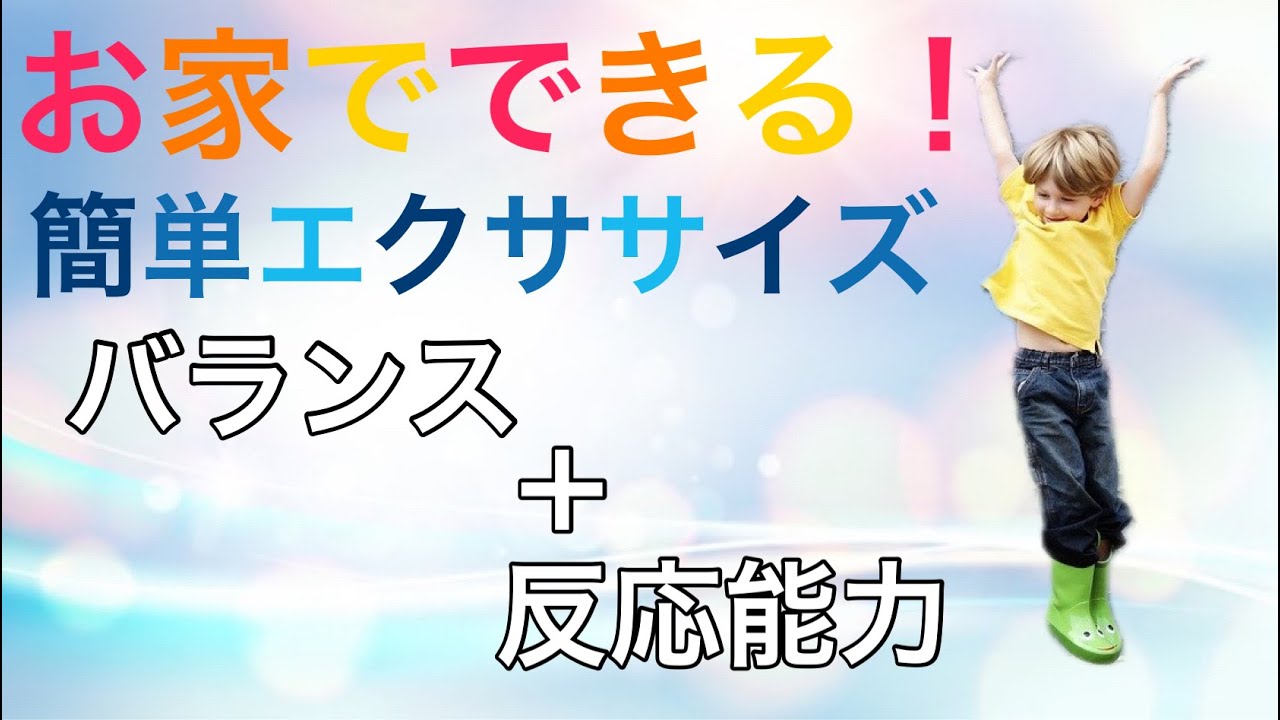 お家でできる！
簡単エクササイズ
バランス
＋
反応能力